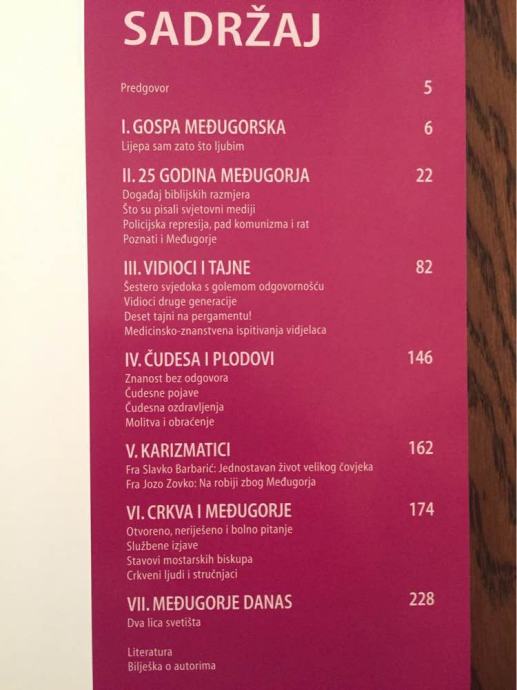 SADRŽAJ

Predgovor 5

I. GOSPA MEĐUGORSKA 6
Lijepa sam zato što ljubim

II. 25 GODINA MEĐUGORJA 22
Događaj biblijskih razmjera
Što su pisali svjetovni mediji
Policijska represija, pad komunizma i rat
Poznati i Međugorje

III. VIDIOCI I TAJNE 82
Šestero svjedoka s golemom odgovornošću
Vidioci druge generacije
Deset tajni na pergamentu!
Medicinsko-znanstvena ispitivanja vidjelaca

IV. ČUDESA I PLODOVI 146
Znanost bez odgovora
Čudesne pojave
Čudesna ozdravljenja
Molitva i obraćenje

V. KARIZMATICI 162
Fra Slavko Barbarić: Jednostavan život velikog čovjeka
Fra Jozo Zovko: Na robiji zbog Međugorja

VI. CRKVA I MEĐUGORJE 174
Otvoreno, neriješeno i bolno pitanje
Službene izjave
Stavovi mostarskih biskupa
Crkveni ljudi i stručnjaci

VII. MEĐUGORJE DANAS 228
Dva lica svetišta

Literatura
Bilješka o autorima